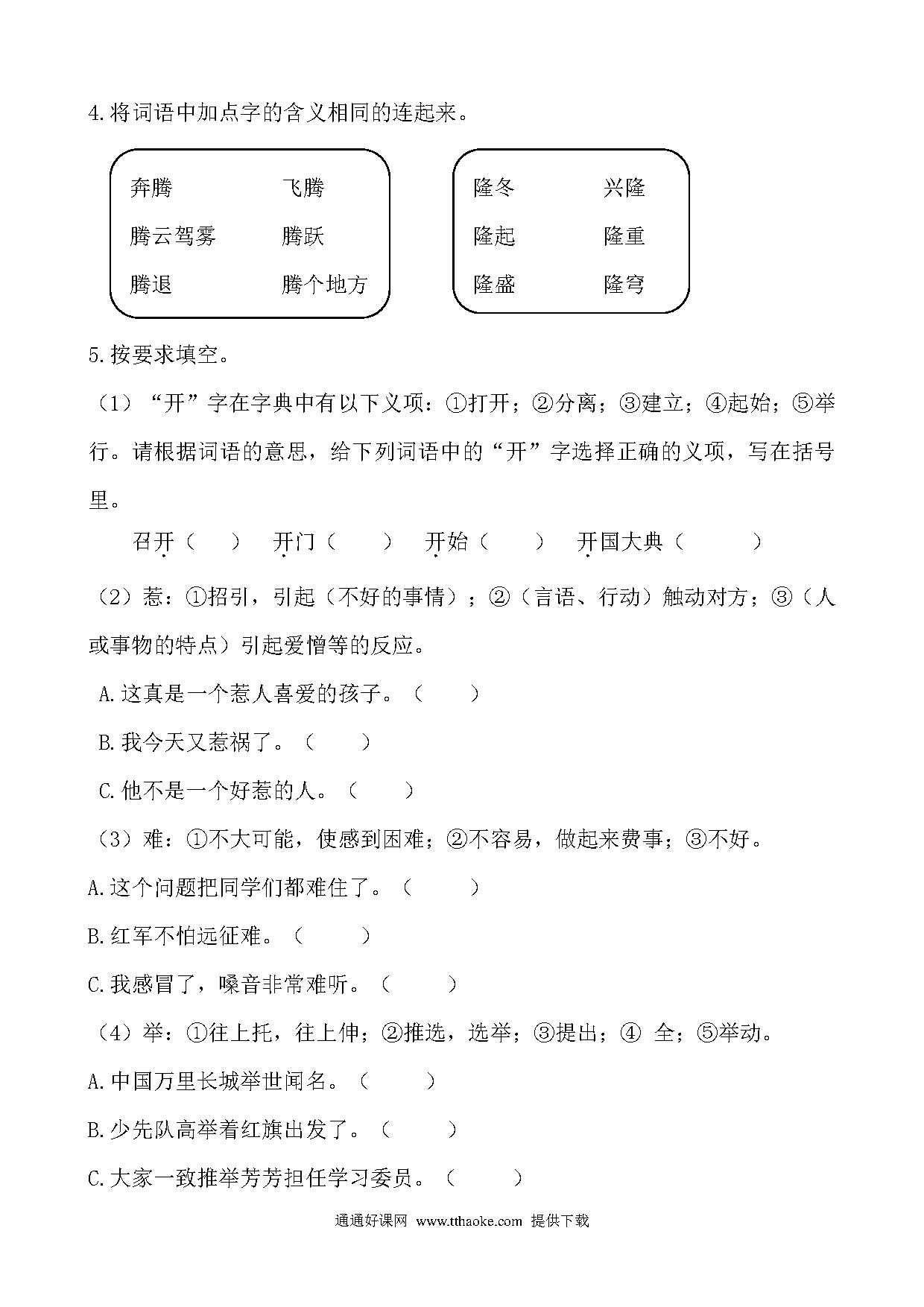 4.将词语中加点字的含义相同的连起来。

奔腾　　飞腾
腾云驾雾　　腾跃
腾退　　腾个地方

隆冬　　兴隆
隆起　　隆重
隆盛　　隆穹

5.按要求填空。

（1）“开”字在字典中有以下义项：①打开；②分离；③建立；④起始；⑤举行。请根据词语的意思，给下列词语中的“开”字选择正确的义项，写在括号里。

召开（　）　开门（　）　开始（　）　开国大典（　）

（2）惹：①招引，引起（不好的事情）；②（言语、行动）触动对方；③（人或事物的特点）引起爱憎等的反应。

A.这真是一个惹人喜爱的孩子。（　）

B.我今天又惹祸了。（　）

C.他不是一个好惹的人。（　）

（3）难：①不大可能，使感到困难；②不容易，做起来费事；③不好。

A.这个问题把同学们都难住了。（　）

B.红军不怕远征难。（　）

C.我感冒了，嗓音非常难听。（　）

（4）举：①往上托，往上伸；②推选，选举；③提出；④ 全；⑤举动。

A.中国万里长城举世闻名。（　）

B.少先队高举着红旗出发了。（　）

C.大家一致推举芳芳担任学习委员。（　）

通通好课网 www.tthaoke.com 提供下载